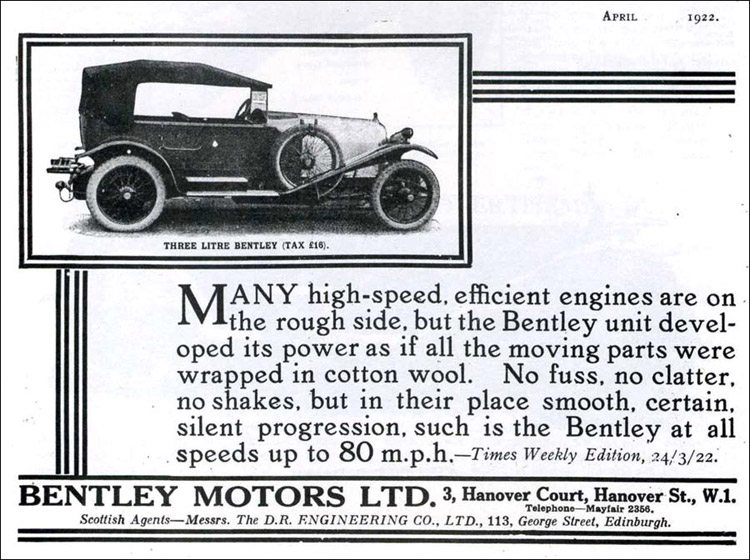 APRIL 1922.

THREE LITRE BENTLEY (TAX £16).

MANY high-speed, efficient engines are on the rough side, but the Bentley unit developed its power as if all the moving parts were wrapped in cotton wool. No fuss, no clatter, no shakes, but in their place smooth, certain, silent progression, such is the Bentley at all speeds up to 80 m.p.h.—Times Weekly Edition, 24/3/22.

BENTLEY MOTORS LTD. 3, Hanover Court, Hanover St., W.1.
Telephone—Mayfair 2356.
Scottish Agents—Messrs. The D.R. ENGINEERING CO., LTD., 113, George Street, Edinburgh.